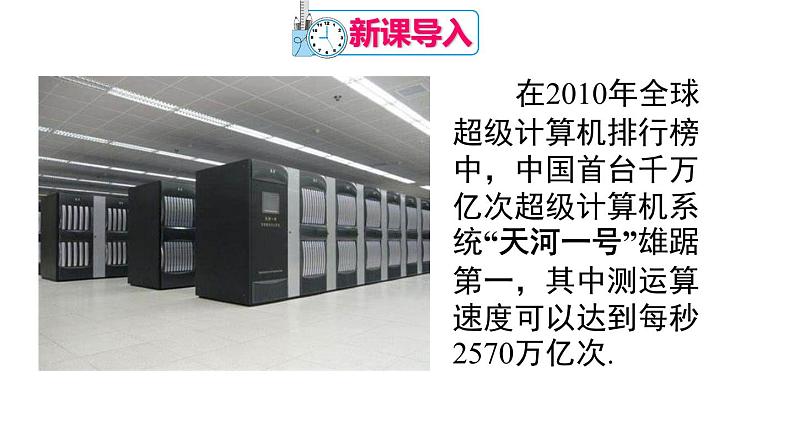 新课导入

在2010年全球超级计算机排行榜中，中国首台千万亿次超级计算机系统“天河一号”雄踞第一，其中测运算速度可以达到每秒2570万亿次.